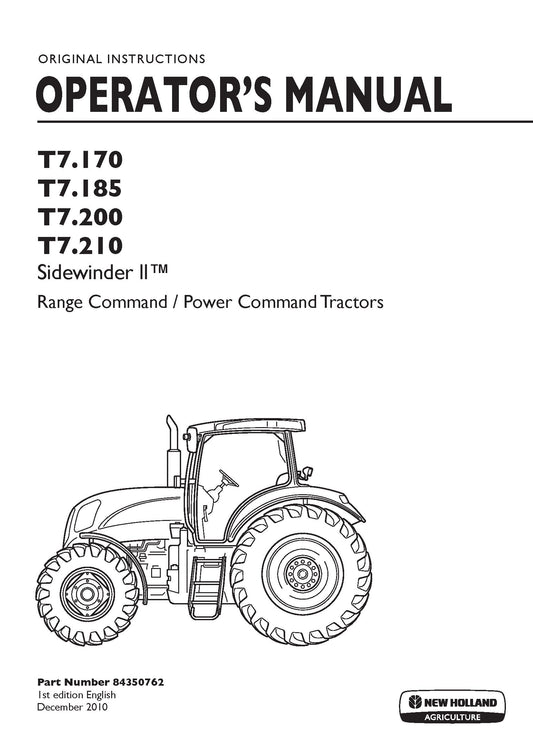 ORIGINAL INSTRUCTIONS
OPERATOR'S MANUAL

T7.170
T7.185
T7.200
T7.210
Sidewinder II™
Range Command / Power Command Tractors

Part Number 84350762
1st edition English
December 2010

NEW HOLLAND
AGRICULTURE